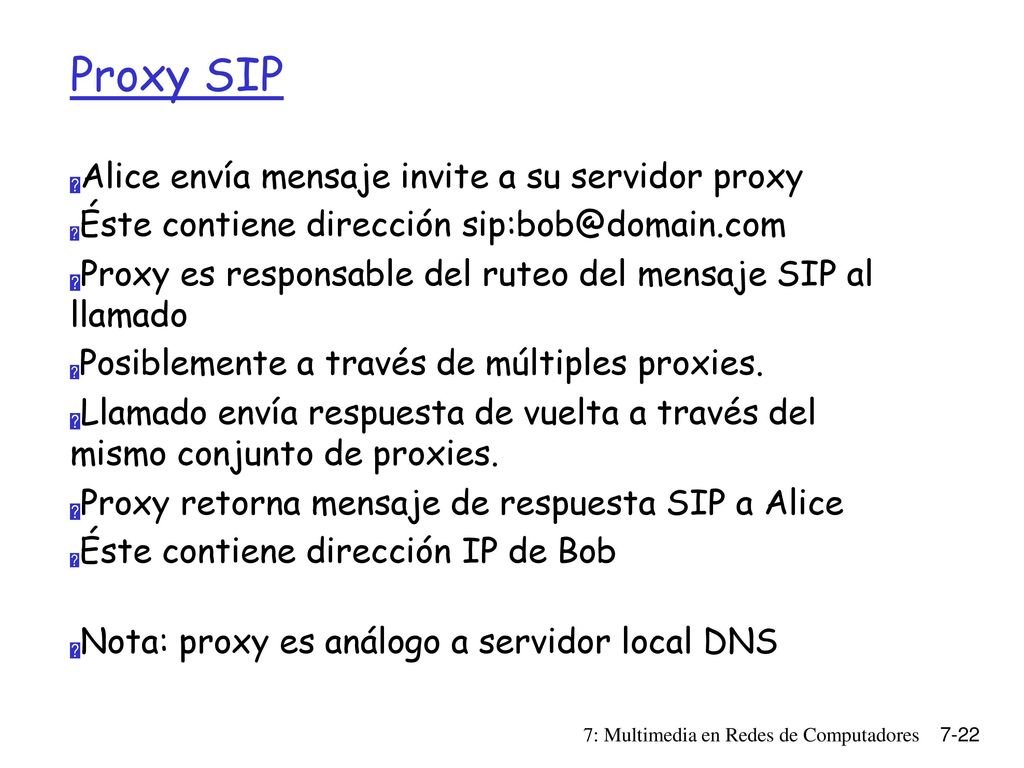 Proxy SIP

Alice envía mensaje invite a su servidor proxy

Éste contiene dirección sip:bob@domain.com

Proxy es responsable del ruteo del mensaje SIP al llamado

Posiblemente a través de múltiples proxies.

Llamado envía respuesta de vuelta a través del mismo conjunto de proxies.

Proxy retorna mensaje de respuesta SIP a Alice

Éste contiene dirección IP de Bob

Nota: proxy es análogo a servidor local DNS

7: Multimedia en Redes de Computadores 7-22